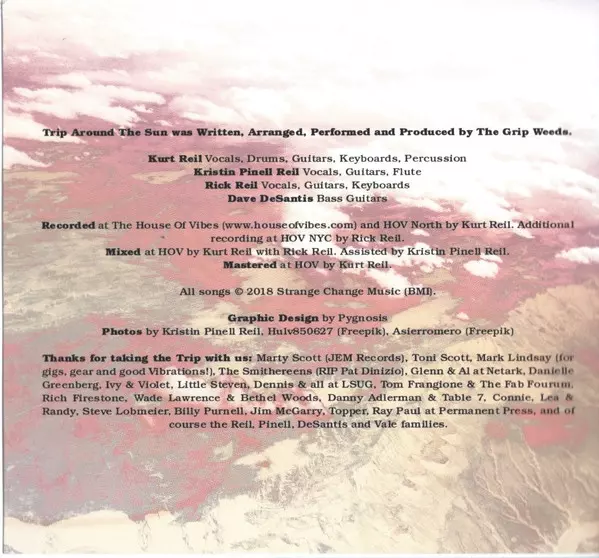 Trip Around The Sun was Written, Arranged, Performed and Produced by The Grip Weeds.

Kurt Reil Vocals, Drums, Guitars, Keyboards, Percussion
Kristin Pinell Reil Vocals, Guitars, Flute
Rick Reil Vocals, Guitars, Keyboards
Dave DeSantis Bass Guitars

Recorded at The House Of Vibes (www.houseofvibes.com) and HOV North by Kurt Reil. Additional recording at HOV NYC by Rick Reil.
Mixed at HOV by Kurt Reil with Rick Reil. Assisted by Kristin Pinell Reil.
Mastered at HOV by Kurt Reil.

All songs © 2018 Strange Change Music (BMI).

Graphic Design by Pygnosis
Photos by Kristin Pinell Reil, Hulv850627 (Freepik), Asierromero (Freepik)

Thanks for taking the Trip with us: Marty Scott (JEM Records), Toni Scott, Mark Lindsay (for gigs, gear and good Vibrations!), The Smithereens (RIP Pat Dinizio), Glenn & Al at Netark, Danielle Greenberg, Ivy & Violet, Little Steven, Dennis & all at LSUG, Tom Frangione & The Fab Fourum, Rich Firestone, Wade Lawrence & Bethel Woods, Danny Adlerman & Table 7, Connie, Lea & Randy, Steve Lobmeier, Billy Purnell, Jim McGarry, Topper, Ray Paul at Permanent Press, and of course the Reil, Pinell, DeSantis and Vale families.